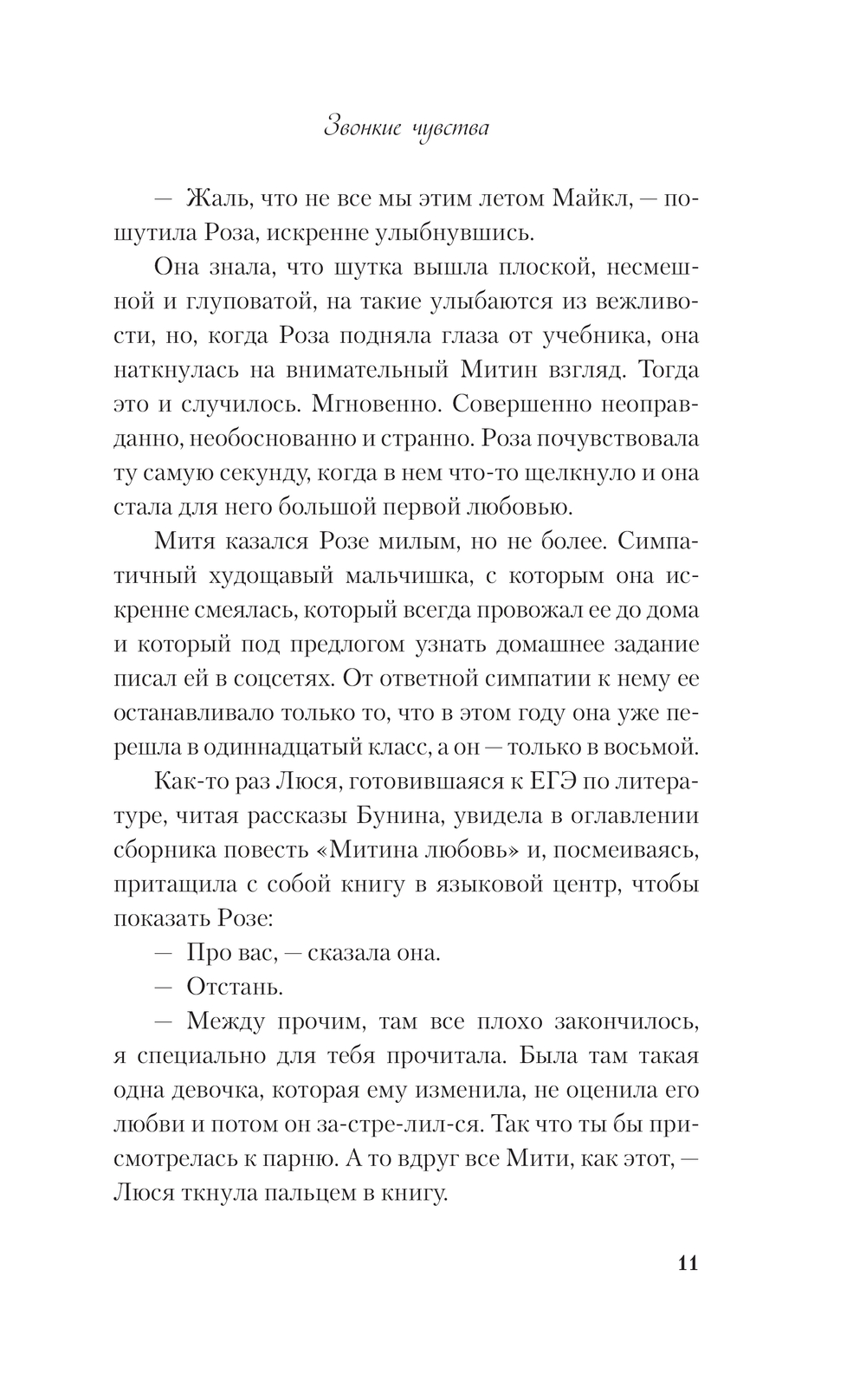 Звонкие чувства

— Жаль, что не все мы этим летом Майкл, — пошутила Роза, искренне улыбнувшись.

Она знала, что шутка вышла плоской, несмешной и глуповатой, на такие улыбаются из вежливости, но, когда Роза подняла глаза от учебника, она наткнулась на внимательный Митин взгляд. Тогда это и случилось. Мгновенно. Совершенно неоправданно, необоснованно и странно. Роза почувствовала ту самую секунду, когда в нем что-то щелкнуло и она стала для него большой первой любовью.

Митя казался Розе милым, но не более. Симпатичный худощавый мальчишка, с которым она искренне смеялась, который всегда провожал ее до дома и который под предлогом узнать домашнее задание писал ей в соцсетях. От ответной симпатии к нему ее останавливало только то, что в этом году она уже перешла в одиннадцатый класс, а он — только в восьмой.

Как-то раз Люся, готовившаяся к ЕГЭ по литературе, читая рассказы Бунина, увидела в оглавлении сборника повесть «Митина любовь» и, посмеиваясь, притащила с собой книгу в языковой центр, чтобы показать Розе:

— Про вас, — сказала она.

— Отстань.

— Между прочим, там все плохо закончилось, я специально для тебя прочитала. Была там такая одна девочка, которая ему изменила, не оценила его любви и потом он за-стре-лил-ся. Так что ты бы присмотрелась к парню. А то вдруг все Мити, как этот, — Люся ткнула пальцем в книгу.

11